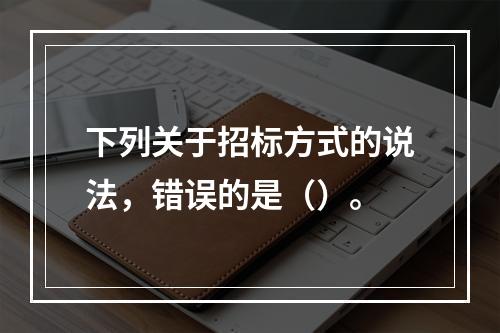 下列关于招标方式的说法，错误的是（）。